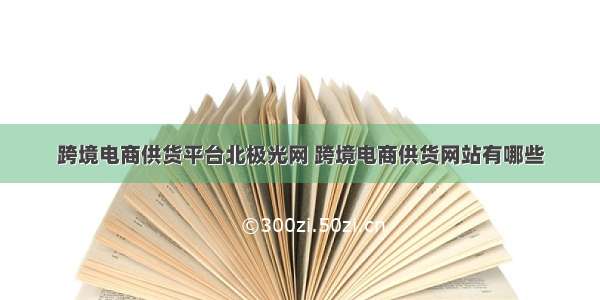 跨境电商供货平台北极光网 跨境电商供货网站有哪些

©300zi.50zi.cn